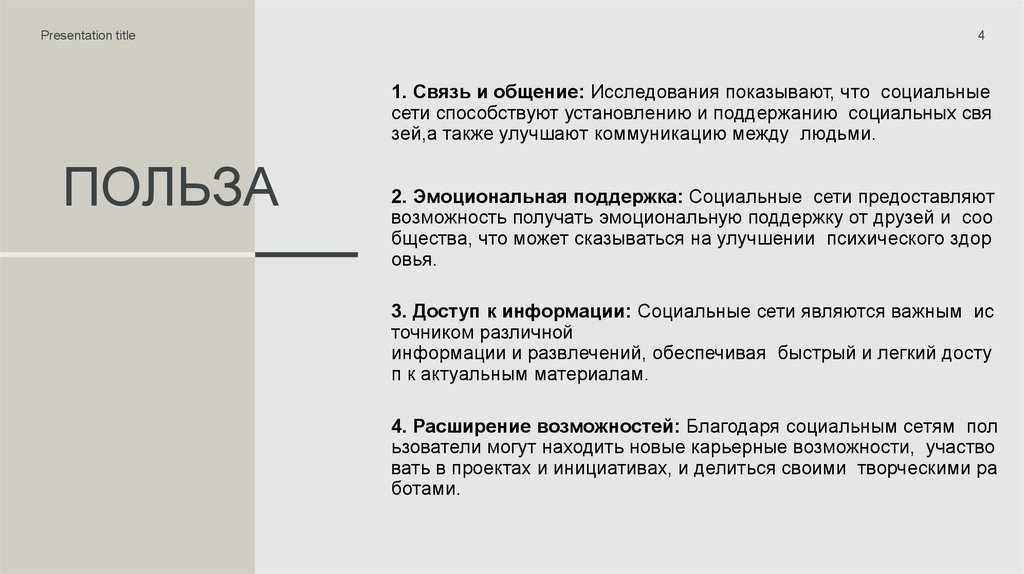 Presentation title

4

ПОЛЬЗА

1. Связь и общение: Исследования показывают, что социальные сети способствуют установлению и поддержанию социальных свя зей,а также улучшают коммуникацию между людьми.

2. Эмоциональная поддержка: Социальные сети предоставляют возможность получать эмоциональную поддержку от друзей и соо бщества, что может сказываться на улучшении психического здор овья.

3. Доступ к информации: Социальные сети являются важным ис точником различной информации и развлечений, обеспечивая быстрый и легкий досту п к актуальным материалам.

4. Расширение возможностей: Благодаря социальным сетям пол ьзователи могут находить новые карьерные возможности, участво вать в проектах и инициативах, и делиться своими творческими ра ботами.